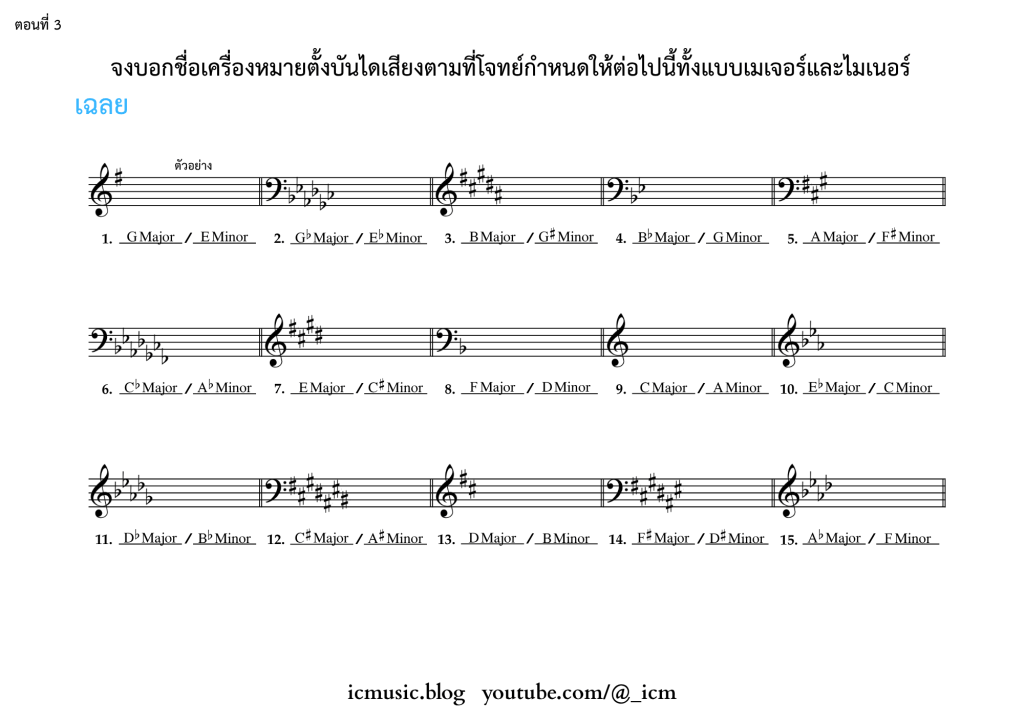 ตอนที่ 3

จงบอกชื่อเครื่องหมายตั้งบันไดเสียงตามที่โจทย์กำหนดให้ต่อไปนี้ทั้งแบบเมเจอร์และไมเนอร์

เฉลย

ตัวอย่าง

1. G Major / E Minor 2. G♭ Major / E♭ Minor 3. B Major / G♯ Minor 4. B♭ Major / G Minor 5. A Major / F♯ Minor

6. C♭ Major / A♭ Minor 7. E Major / C♯ Minor 8. F Major / D Minor 9. C Major / A Minor 10. E♭ Major / C Minor

11. D♭ Major / B♭ Minor 12. C♯ Major / A♯ Minor 13. D Major / B Minor 14. F♯ Major / D♯ Minor 15. A♭ Major / F Minor

icmusic.blog youtube.com/@_icm